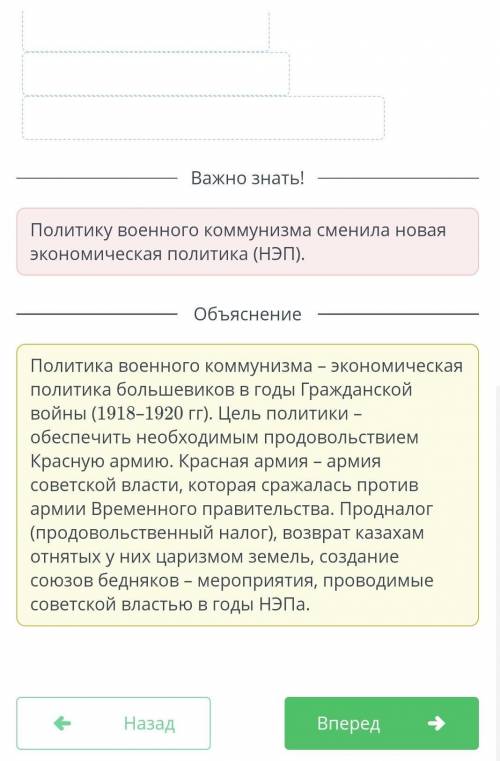 Важно знать!

Политику военного коммунизма сменила новая экономическая политика (НЭП).

Объяснение

Политика военного коммунизма – экономическая политика большевиков в годы Гражданской войны (1918–1920 гг). Цель политики – обеспечить необходимым продовольствием Красную армию. Красная армия – армия советской власти, которая сражалась против армии Временного правительства. Продналог (продовольственный налог), возврат казахам отнятых у них царизмом земель, создание союзов бедняков – мероприятия, проводимые советской властью в годы НЭПа.

Назад

Вперед